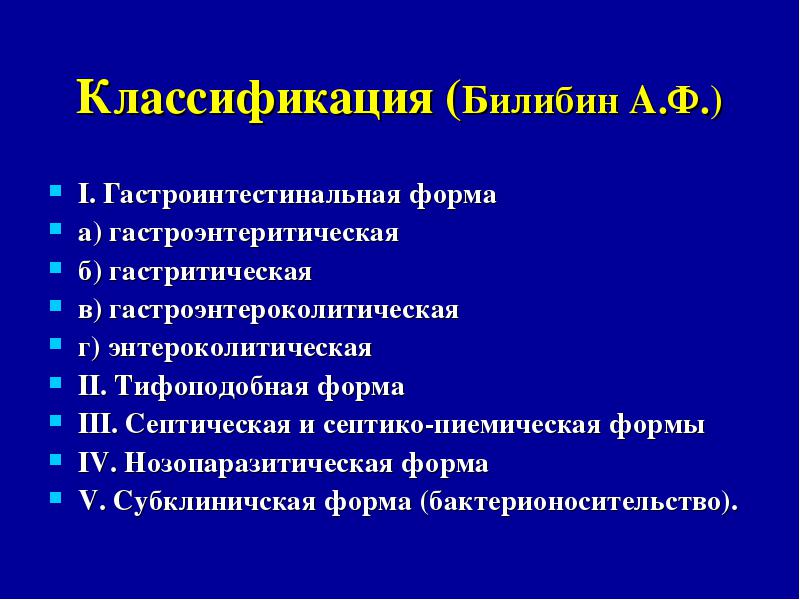 Классификация (Билибин А.Ф.)

- I. Гастроинтестинальная форма
- а) гастроэнтеритическая
- б) гастритическая
- в) гастроэнтероколитическая
- г) энтероколитическая
- II. Тифоподобная форма
- III. Септическая и септико-пиемическая формы
- IV. Нозопаразитическая форма
- V. Субклиничская форма (бактерионосительство).